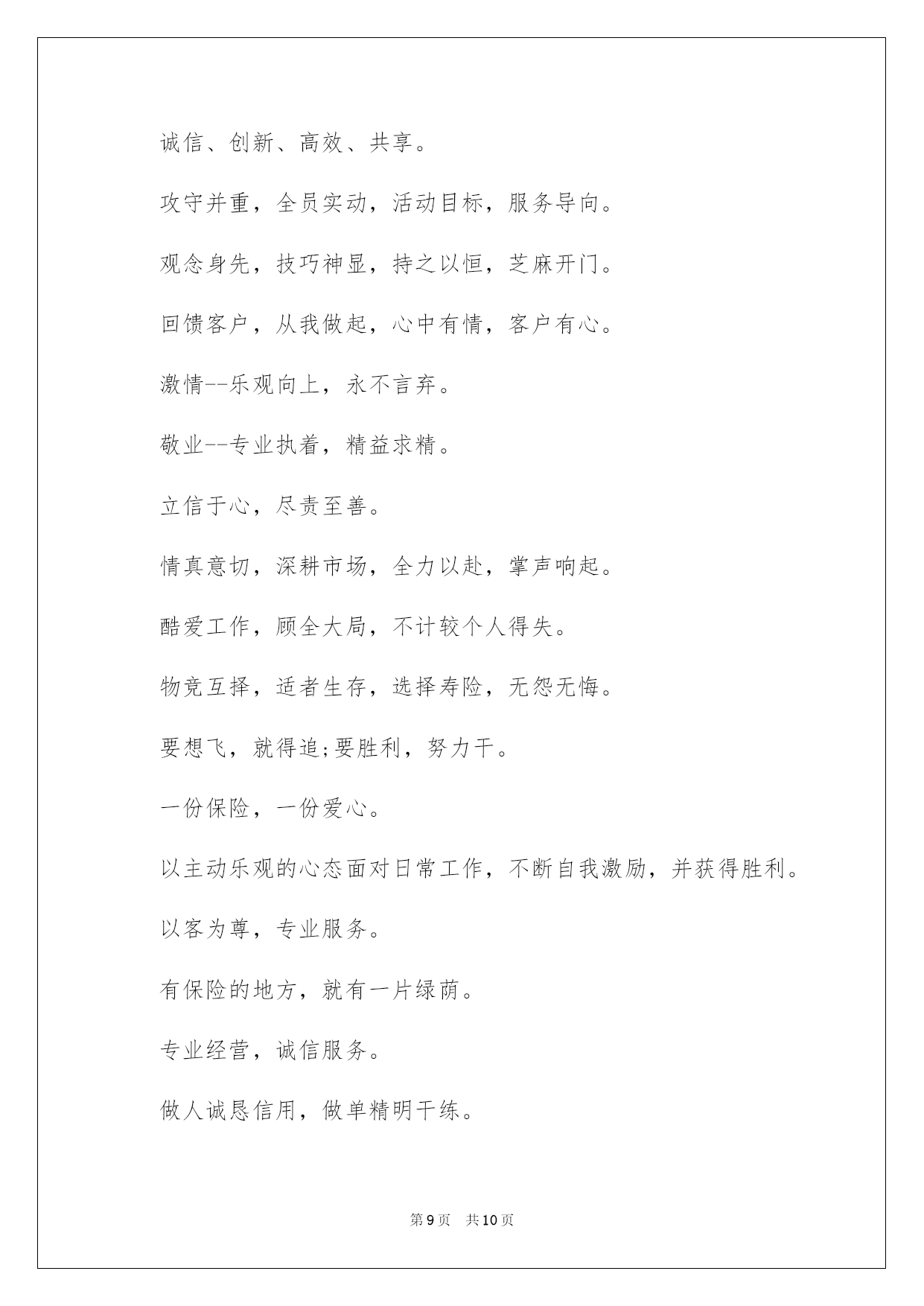 诚信、创新、高效、共享。

攻守并重，全员实动，活动目标，服务导向。

观念身先，技巧神显，持之以恒，芝麻开门。

回馈客户，从我做起，心中有情，客户有心。

激情--乐观向上，永不言弃。

敬业--专业执着，精益求精。

立信于心，尽责至善。

情真意切，深耕市场，全力以赴，掌声响起。

酷爱工作，顾全大局，不计较个人得失。

物竞互择，适者生存，选择寿险，无怨无悔。

要想飞，就得追;要胜利，努力干。

一份保险，一份爱心。

以主动乐观的心态面对日常工作，不断自我激励，并获得胜利。

以客为尊，专业服务。

有保险的地方，就有一片绿荫。

专业经营，诚信服务。

做人诚恳信用，做单精明干练。

第9页 共10页